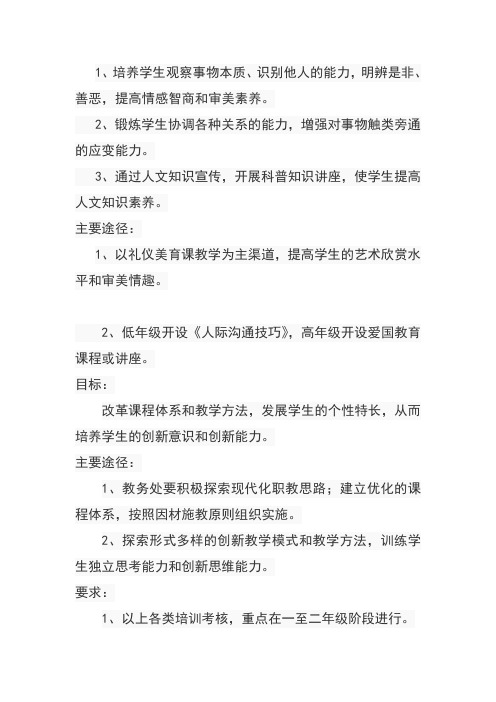 1、培养学生观察事物本质、识别他人的能力，明辨是非、善恶，提高情感智商和审美素养。

2、锻炼学生协调各种关系的能力，增强对事物触类旁通的应变能力。

3、通过人文知识宣传，开展科普知识讲座，使学生提高人文知识素养。

主要途径：

1、以礼仪美育课教学为主渠道，提高学生的艺术欣赏水平和审美情趣。

2、低年级开设《人际沟通技巧》，高年级开设爱国教育课程或讲座。

目标：

改革课程体系和教学方法，发展学生的个性特长，从而培养学生的创新意识和创新能力。

主要途径：

1、教务处要积极探索现代化职教思路；建立优化的课程体系，按照因材施教原则组织实施。

2、探索形式多样的创新教学模式和教学方法，训练学生独立思考能力和创新思维能力。

要求：

1、以上各类培训考核，重点在一至二年级阶段进行。